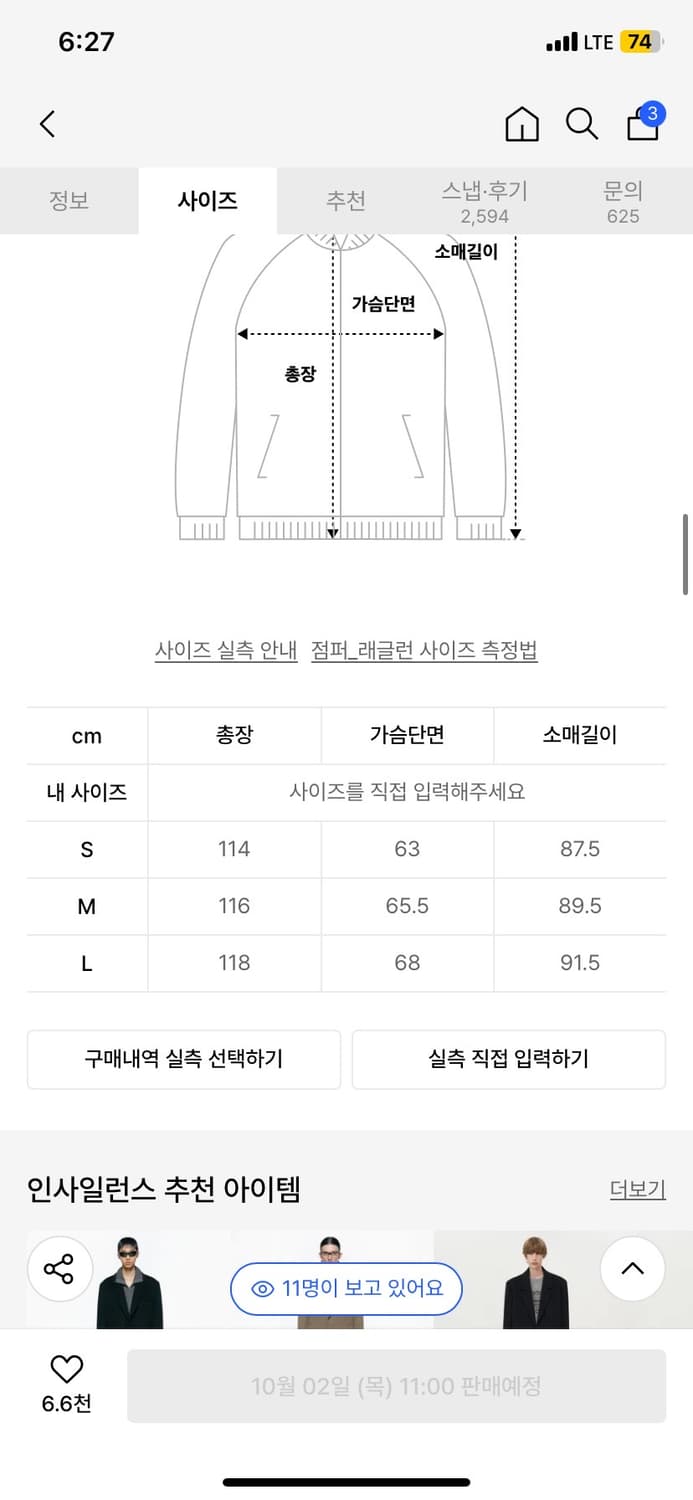 6:27

LTE 74

3

정보
사이즈
추천
스냅·후기
2,594
문의
625

소매길이
가슴단면
총장

사이즈 실측 안내 점퍼_래글런 사이즈 측정법

| cm | 총장 | 가슴단면 | 소매길이 |
|---|---|---|---|
| 내 사이즈 | 사이즈를 직접 입력해주세요 | | |
| S | 114 | 63 | 87.5 |
| M | 116 | 65.5 | 89.5 |
| L | 118 | 68 | 91.5 |

구매내역 실측 선택하기
실측 직접 입력하기

인사일런스 추천 아이템
더보기

11명이 보고 있어요

6.6천
10월 02일 (목) 11:00 판매예정